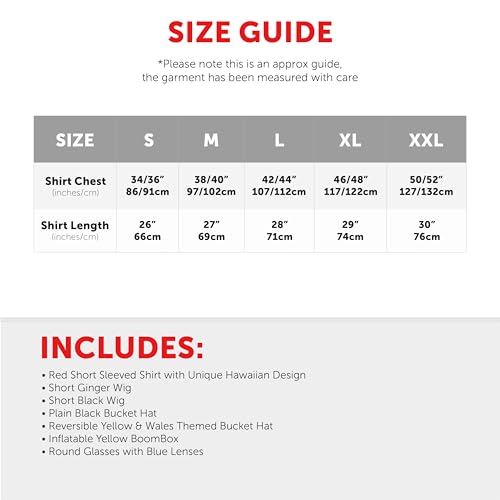 SIZE GUIDE

*Please note this is an approx guide, the garment has been measured with care

| SIZE | S | M | L | XL | XXL |
|---|---|---|---|---|---|
| Shirt Chest (inches/cm) | 34/36" 86/91cm | 38/40" 97/102cm | 42/44" 107/112cm | 46/48" 117/122cm | 50/52" 127/132cm |
| Shirt Length (inches/cm) | 26" 66cm | 27" 69cm | 28" 71cm | 29" 74cm | 30" 76cm |

INCLUDES:

• Red Short Sleeved Shirt with Unique Hawaiian Design
• Short Ginger Wig
• Short Black Wig
• Plain Black Bucket Hat
• Reversible Yellow & Wales Themed Bucket Hat
• Inflatable Yellow BoomBox
• Round Glasses with Blue Lenses